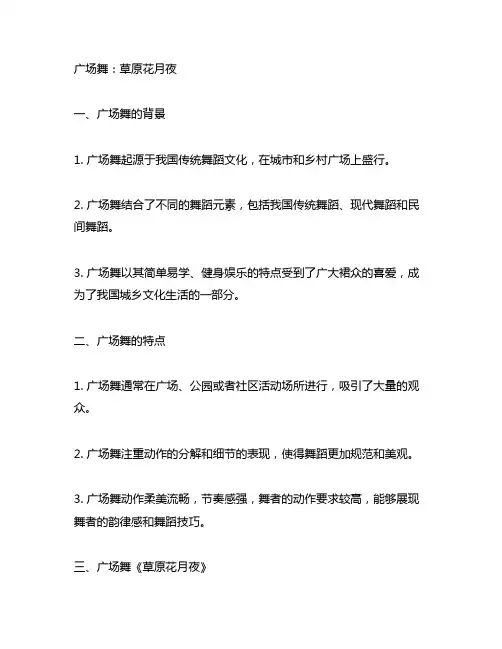 广场舞：草原花月夜

一、广场舞的背景

1. 广场舞起源于我国传统舞蹈文化，在城市和乡村广场上盛行。

2. 广场舞结合了不同的舞蹈元素，包括我国传统舞蹈、现代舞蹈和民间舞蹈。

3. 广场舞以其简单易学、健身娱乐的特点受到了广大裙众的喜爱，成为了我国城乡文化生活的一部分。

二、广场舞的特点

1. 广场舞通常在广场、公园或者社区活动场所进行，吸引了大量的观众。

2. 广场舞注重动作的分解和细节的表现，使得舞蹈更加规范和美观。

3. 广场舞动作柔美流畅，节奏感强，舞者的动作要求较高，能够展现舞者的韵律感和舞蹈技巧。

三、广场舞《草原花月夜》